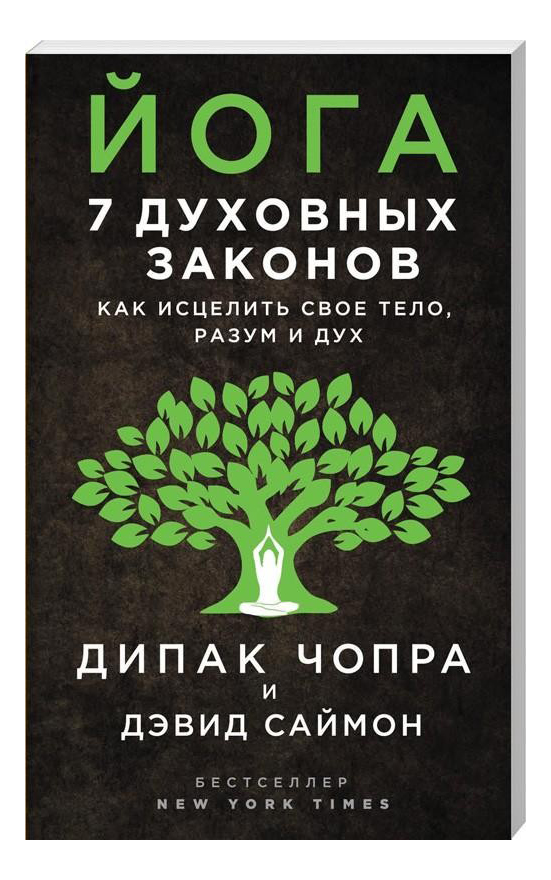 ЙОГА
7 ДУХОВНЫХ ЗАКОНОВ
КАК ИСЦЕЛИТЬ СВОЕ ТЕЛО, РАЗУМ И ДУХ

ДИПАК ЧОПРА
И
ДЭВИД САЙМОН

БЕСТСЕЛЛЕР
NEW YORK TIMES